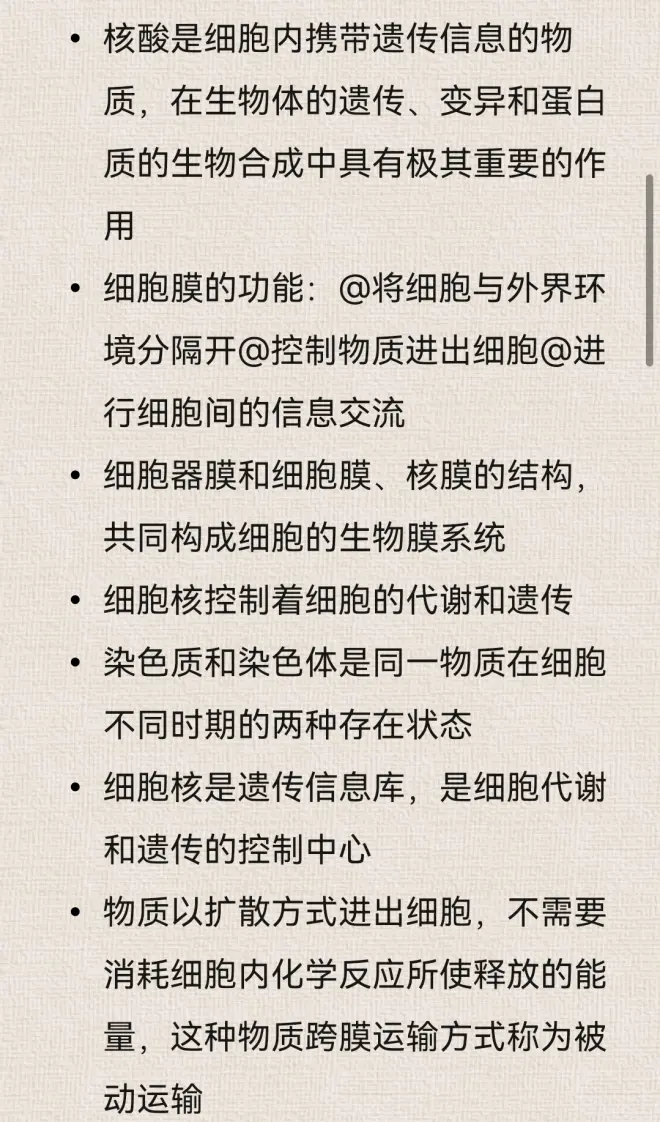 • 核酸是细胞内携带遗传信息的物质，在生物体的遗传、变异和蛋白质的生物合成中具有极其重要的作用

• 细胞膜的功能：@将细胞与外界环境分隔开@控制物质进出细胞@进行细胞间的信息交流

• 细胞器膜和细胞膜、核膜的结构，共同构成细胞的生物膜系统

• 细胞核控制着细胞的代谢和遗传

• 染色质和染色体是同一物质在细胞不同时期的两种存在状态

• 细胞核是遗传信息库，是细胞代谢和遗传的控制中心

• 物质以扩散方式进出细胞，不需要消耗细胞内化学反应所使释放的能量，这种物质跨膜运输方式称为被动运输